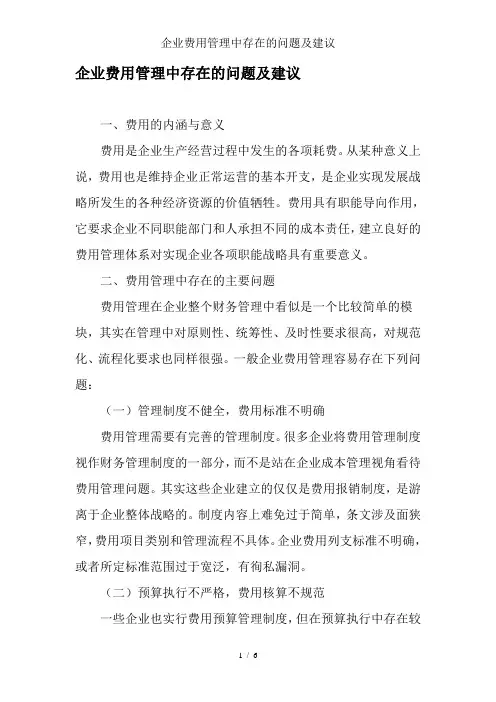 企业费用管理中存在的问题及建议

企业费用管理中存在的问题及建议

一、费用的内涵与意义

费用是企业生产经营过程中发生的各项耗费。从某种意义上说，费用也是维持企业正常运营的基本开支，是企业实现发展战略所发生的各种经济资源的价值牺牲。费用具有职能导向作用，它要求企业不同职能部门和人承担不同的成本责任，建立良好的费用管理体系对实现企业各项职能战略具有重要意义。

二、费用管理中存在的主要问题

费用管理在企业整个财务管理中看似是一个比较简单的模块，其实在管理中对原则性、统筹性、及时性要求很高，对规范化、流程化要求也同样很强。一般企业费用管理容易存在下列问题：

（一）管理制度不健全，费用标准不明确

费用管理需要有完善的管理制度。很多企业将费用管理制度视作财务管理制度的一部分，而不是站在企业成本管理视角看待费用管理问题。其实这些企业建立的仅仅是费用报销制度，是游离于企业整体战略的。制度内容上难免过于简单，条文涉及面狭窄，费用项目类别和管理流程不具体。企业费用列支标准不明确，或者所定标准范围过于宽泛，有徇私漏洞。

（二）预算执行不严格，费用核算不规范

一些企业也实行费用预算管理制度，但在预算执行中存在较

1 / 6